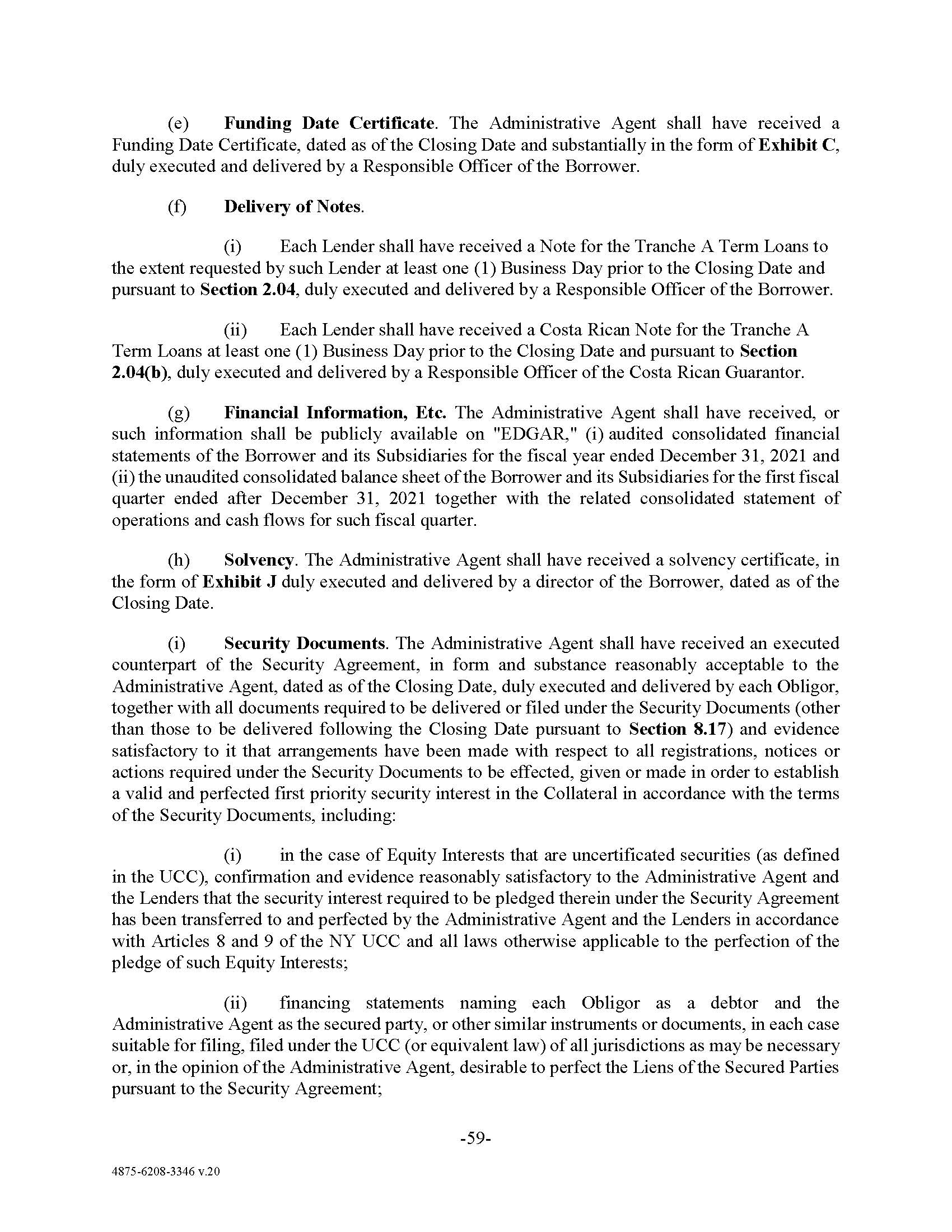 (e) Funding Date Certificate. The Administrative Agent shall have received a Funding Date Certificate, dated as of the Closing Date and substantially in the form of Exhibit C, duly executed and delivered by a Responsible Officer of the Borrower.

(f) Delivery of Notes.

(i) Each Lender shall have received a Note for the Tranche A Term Loans to the extent requested by such Lender at least one (1) Business Day prior to the Closing Date and pursuant to Section 2.04, duly executed and delivered by a Responsible Officer of the Borrower.

(ii) Each Lender shall have received a Costa Rican Note for the Tranche A Term Loans at least one (1) Business Day prior to the Closing Date and pursuant to Section 2.04(b), duly executed and delivered by a Responsible Officer of the Costa Rican Guarantor.

(g) Financial Information, Etc. The Administrative Agent shall have received, or such information shall be publicly available on "EDGAR," (i) audited consolidated financial statements of the Borrower and its Subsidiaries for the fiscal year ended December 31, 2021 and (ii) the unaudited consolidated balance sheet of the Borrower and its Subsidiaries for the first fiscal quarter ended after December 31, 2021 together with the related consolidated statement of operations and cash flows for such fiscal quarter.

(h) Solvency. The Administrative Agent shall have received a solvency certificate, in the form of Exhibit J duly executed and delivered by a director of the Borrower, dated as of the Closing Date.

(i) Security Documents. The Administrative Agent shall have received an executed counterpart of the Security Agreement, in form and substance reasonably acceptable to the Administrative Agent, dated as of the Closing Date, duly executed and delivered by each Obligor, together with all documents required to be delivered or filed under the Security Documents (other than those to be delivered following the Closing Date pursuant to Section 8.17) and evidence satisfactory to it that arrangements have been made with respect to all registrations, notices or actions required under the Security Documents to be effected, given or made in order to establish a valid and perfected first priority security interest in the Collateral in accordance with the terms of the Security Documents, including:

(i) in the case of Equity Interests that are uncertificated securities (as defined in the UCC), confirmation and evidence reasonably satisfactory to the Administrative Agent and the Lenders that the security interest required to be pledged therein under the Security Agreement has been transferred to and perfected by the Administrative Agent and the Lenders in accordance with Articles 8 and 9 of the NY UCC and all laws otherwise applicable to the perfection of the pledge of such Equity Interests;

(ii) financing statements naming each Obligor as a debtor and the Administrative Agent as the secured party, or other similar instruments or documents, in each case suitable for filing, filed under the UCC (or equivalent law) of all jurisdictions as may be necessary or, in the opinion of the Administrative Agent, desirable to perfect the Liens of the Secured Parties pursuant to the Security Agreement;

-59-

4875-6208-3346 v.20